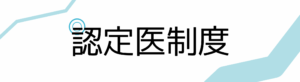 認定医制度